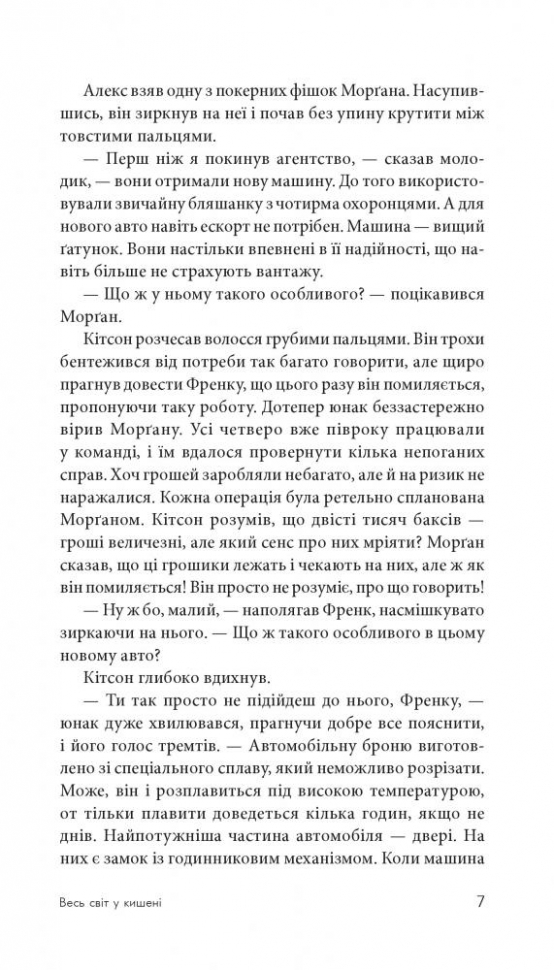 Алекс взяв одну з покерних фішок Морґана. Насупившись, він зиркнув на неї і почав без упину крутити між товстими пальцями.

— Перш ніж я покинув агентство, — сказав молодик, — вони отримали нову машину. До того використовували звичайну бляшанку з чотирма охоронцями. А для нового авто навіть ескорт не потрібен. Машина — вищий ґатунок. Вони настільки впевнені в її надійності, що навіть більше не страхують вантажу.

— Що ж у ньому такого особливого? — поцікавився Морґан.

Кітсон розчесав волосся грубими пальцями. Він трохи бентежився від потреби так багато говорити, але щиро прагнув довести Френку, що цього разу він помиляється, пропонуючи таку роботу. Дотепер юнак беззастережно вірив Морґану. Усі четверо вже півроку працювали у команді, і їм вдалося провернути кілька непоганих справ. Хоч грошей заробляли небагато, але й на ризик не наражалися. Кожна операція була ретельно спланована Морґаном. Кітсон розумів, що двісті тисяч баксів — гроші величезні, але який сенс про них мріяти? Морґан сказав, що ці грошики лежать і чекають на них, але ж як він помиляється! Він просто не розуміє, про що говорить!

— Ну ж бо, малий, — наполягав Френк, насмішкувато зиркаючи на нього. — Що ж такого особливого в цьому новому авто?

Кітсон глибоко вдихнув.

— Ти так просто не підійдеш до нього, Френку, — юнак дуже хвилювався, прагнучи добре все пояснити, і його голос тремтів. — Автомобільну броню виготовлено зі спеціального сплаву, який неможливо розрізати. Може, він і розплавиться під високою температурою, от тільки плавити доведеться кілька годин, якщо не днів. Найпотужніша частина автомобіля — двері. На них є замок із годинниковим механізмом. Коли машина

Весь світ у кишені 7